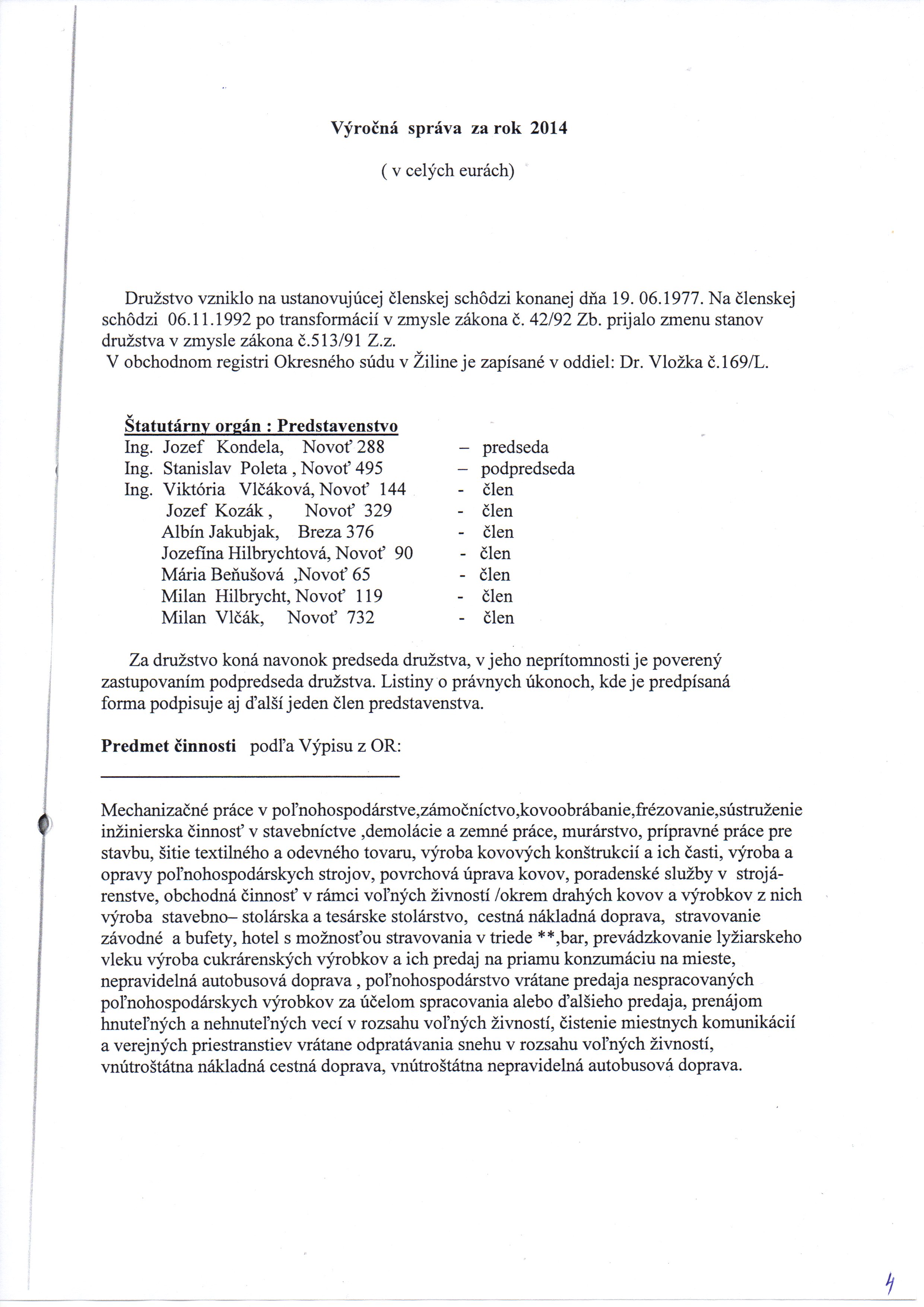 Výročná správa za rok 2014

( v celých eurách)

Družstvo vzniklo na ustanovujúcej členskej schôdzi konanej dňa 19. 06.1977. Na členskej schôdzi 06.11.1992 po transformácií v zmysle zákona č. 42/92 Zb. prijalo zmenu stanov družstva v zmysle zákona č.513/91 Z.z.
V obchodnom registri Okresného súdu v Žiline je zapísané v oddiel: Dr. Vložka č.169/L.

Štatutárny orgán : Predstavenstvo
Ing. Jozef Kondela, Novoť 288 – predseda
Ing. Stanislav Poleta , Novoť 495 – podpredseda
Ing. Viktória Vlčáková, Novoť 144 - člen
Jozef Kozák , Novoť 329 - člen
Albín Jakubjak, Breza 376 - člen
Jozefína Hilbrychtová, Novoť 90 - člen
Mária Beňušová ,Novoť 65 - člen
Milan Hilbrycht, Novoť 119 - člen
Milan Vlčák, Novoť 732 - člen

Za družstvo koná navonok predseda družstva, v jeho neprítomnosti je poverený zastupovaním podpredseda družstva. Listiny o právnych úkonoch, kde je predpísaná forma podpisuje aj ďalší jeden člen predstavenstva.

Predmet činnosti podľa Výpisu z OR:

Mechanizačné práce v poľnohospodárstve,zámočníctvo,kovoobrábanie,frézovanie,sústruženie inžinierska činnosť v stavebníctve ,demolácie a zemné práce, murárstvo, prípravné práce pre stavbu, šitie textilného a odevného tovaru, výroba kovových konštrukcií a ich časti, výroba a opravy poľnohospodárskych strojov, povrchová úprava kovov, poradenské služby v strojárenstve, obchodná činnosť v rámci voľných živností /okrem drahých kovov a výrobkov z nich výroba stavebno– stolárska a tesárske stolárstvo, cestná nákladná doprava, stravovanie závodné a bufety, hotel s možnosťou stravovania v triede **,bar, prevádzkovanie lyžiarskeho vleku výroba cukrárenských výrobkov a ich predaj na priamu konzumáciu na mieste, nepravidelná autobusová doprava , poľnohospodárstvo vrátane predaja nespracovaných poľnohospodárskych výrobkov za účelom spracovania alebo ďalšieho predaja, prenájom hnuteľných a nehnuteľných vecí v rozsahu voľných živností, čistenie miestnych komunikácií a verejných priestranstiev vrátane odpratávania snehu v rozsahu voľných živností, vnútroštátna nákladná cestná doprava, vnútroštátna nepravidelná autobusová doprava.

4